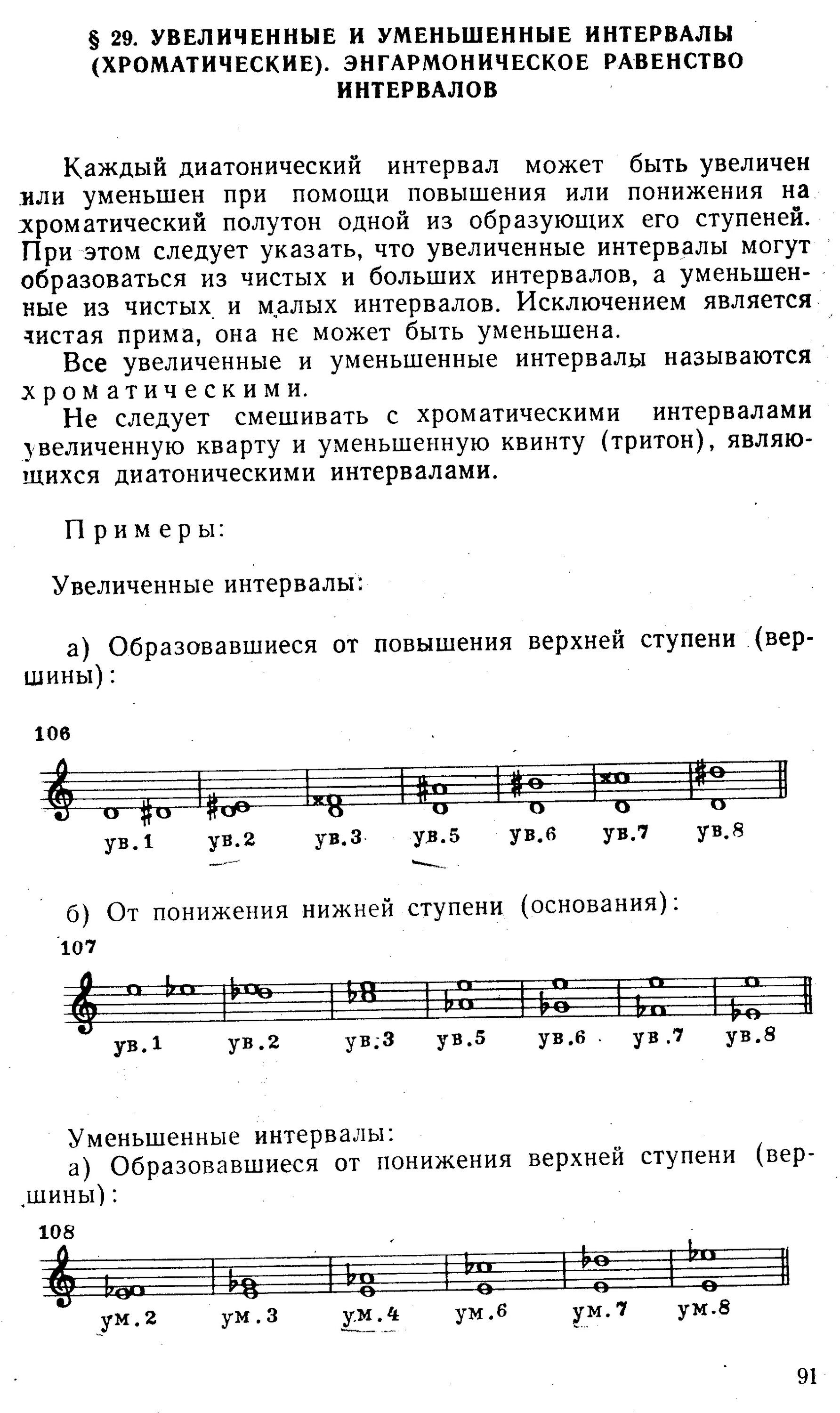 § 29. УВЕЛИЧЕННЫЕ И УМЕНЬШЕННЫЕ ИНТЕРВАЛЫ (ХРОМАТИЧЕСКИЕ). ЭНГАРМОНИЧЕСКОЕ РАВЕНСТВО ИНТЕРВАЛОВ

Каждый диатонический интервал может быть увеличен или уменьшен при помощи повышения или понижения на хроматический полутон одной из образующих его ступеней. При этом следует указать, что увеличенные интервалы могут образоваться из чистых и больших интервалов, а уменьшенные из чистых и малых интервалов. Исключением является чистая прима, она не может быть уменьшена.

Все увеличенные и уменьшенные интервалы называются хроматическими.

Не следует смешивать с хроматическими интервалами увеличенную кварту и уменьшенную квинту (тритон), являющихся диатоническими интервалами.

Примеры:

Увеличенные интервалы:

а) Образовавшиеся от повышения верхней ступени (вершины):

106

ув.1 ув.2 ув.3 ув.5 ув.6 ув.7 ув.8

б) От понижения нижней ступени (основания):

107

ув.1 ув.2 ув.3 ув.5 ув.6 ув.7 ув.8

Уменьшенные интервалы:

а) Образовавшиеся от понижения верхней ступени (вершины):

108

ум.2 ум.3 ум.4 ум.6 ум.7 ум.8

91